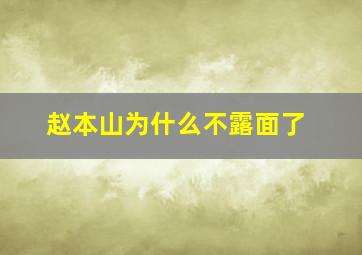 赵本山为什么不露面了